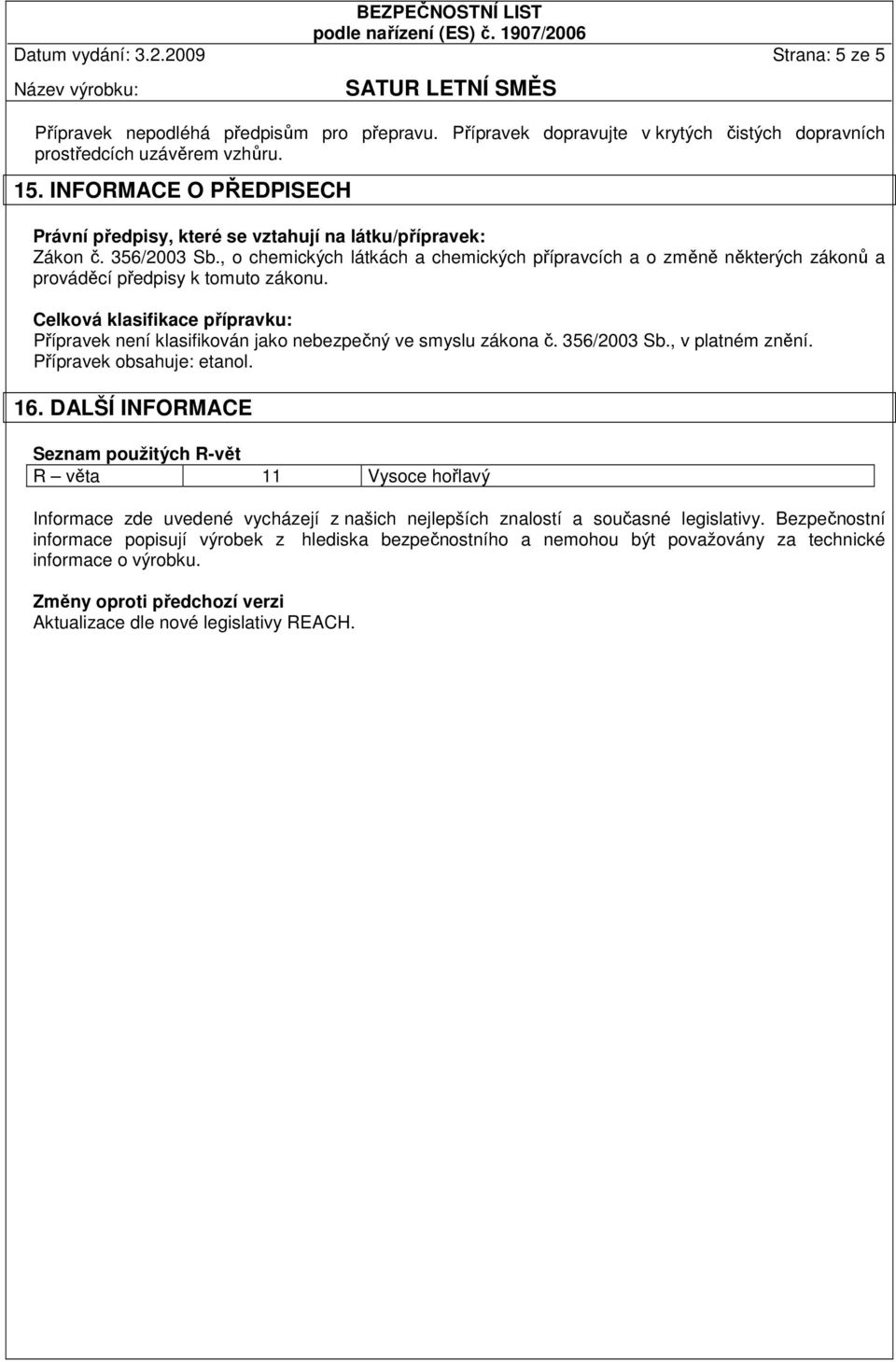 BEZPEČNOSTNÍ LIST
podle nařízení (ES) č. 1907/2006
Datum vydání: 3.2.2009 Strana: 5 ze 5
Název výrobku: SATUR LETNÍ SMĚS

Přípravek nepodléhá předpisům pro přepravu. Přípravek dopravujte v krytých čistých dopravních prostředcích uzávěrem vzhůru.

15. INFORMACE O PŘEDPISECH

Právní předpisy, které se vztahují na látku/přípravek:
Zákon č. 356/2003 Sb., o chemických látkách a chemických přípravcích a o změně některých zákonů a prováděcí předpisy k tomuto zákonu.

Celková klasifikace přípravku:
Přípravek není klasifikován jako nebezpečný ve smyslu zákona č. 356/2003 Sb., v platném znění.
Přípravek obsahuje: etanol.

16. DALŠÍ INFORMACE

Seznam použitých R-vět

| R – věta | 11 | Vysoce hořlavý |
|---|---|---|

Informace zde uvedené vycházejí z našich nejlepších znalostí a současné legislativy. Bezpečnostní informace popisují výrobek z hlediska bezpečnostního a nemohou být považovány za technické informace o výrobku.

Změny oproti předchozí verzi
Aktualizace dle nové legislativy REACH.